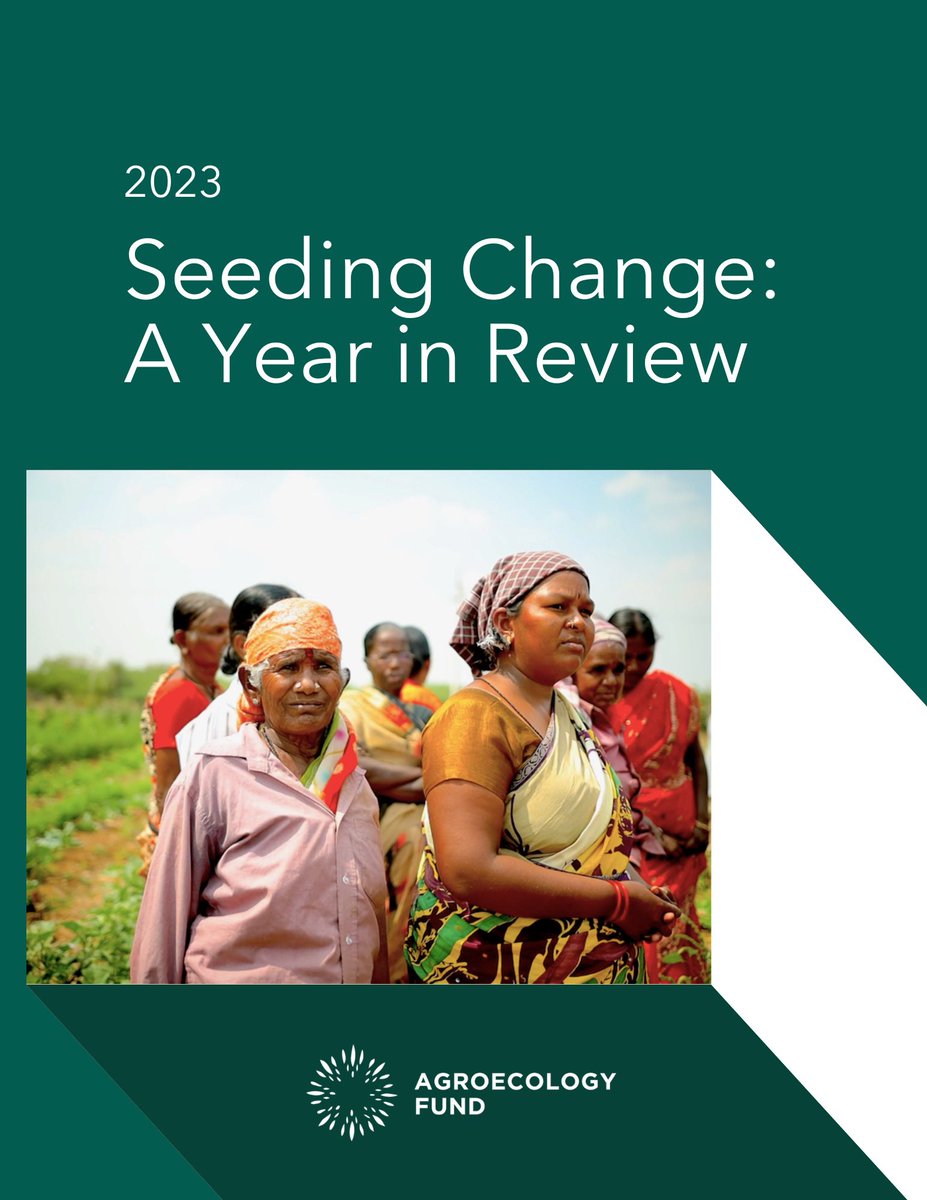 2023

Seeding Change: A Year in Review

AGROECOLOGY FUND